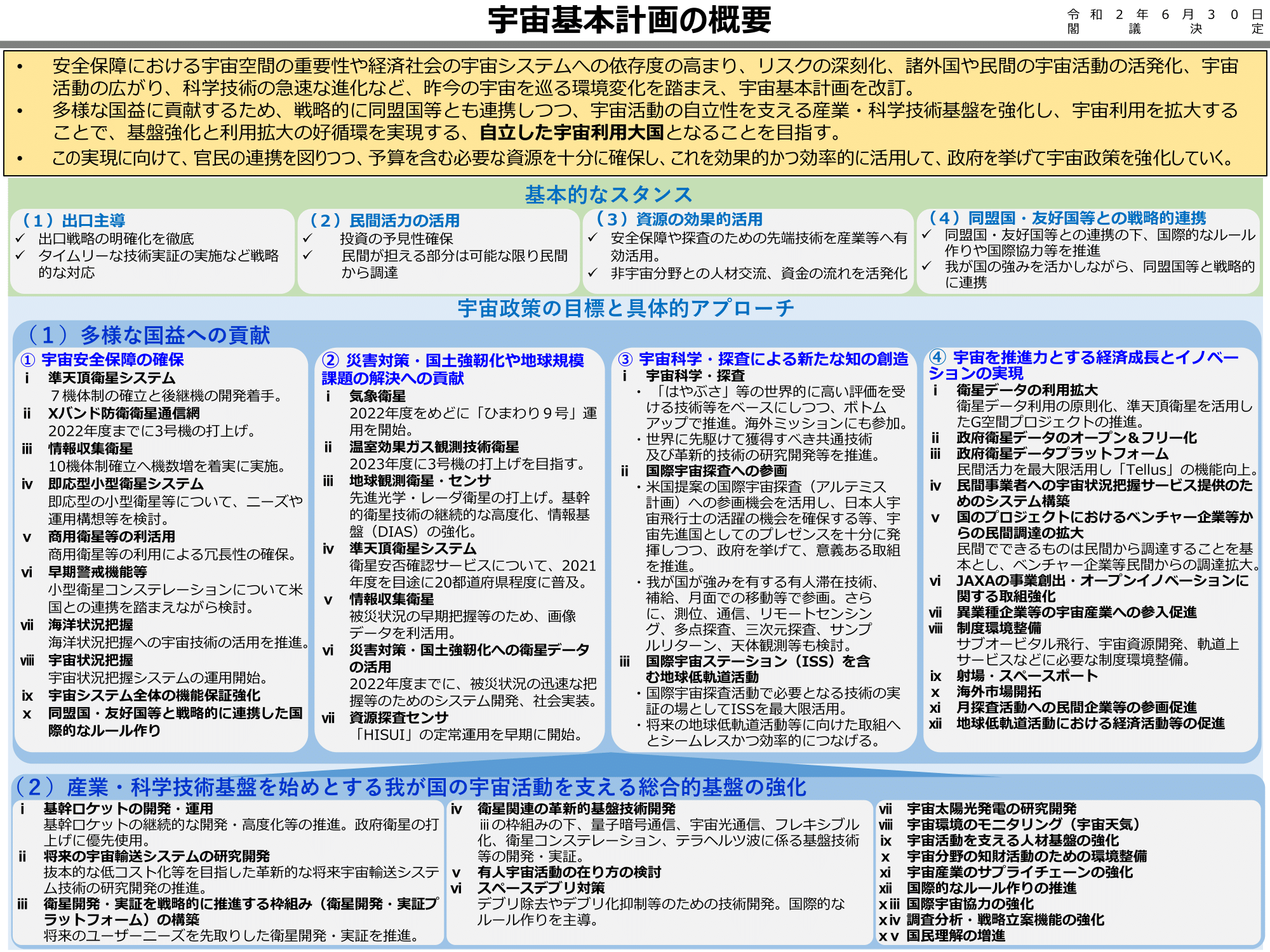 宇宙基本計画の概要

令和2年6月30日
閣議決定

• 安全保障における宇宙空間の重要性や経済社会の宇宙システムへの依存度の高まり、リスクの深刻化、諸外国や民間の宇宙活動の活発化、宇宙活動の広がり、科学技術の急速な進化など、昨今の宇宙を巡る環境変化を踏まえ、宇宙基本計画を改訂。
• 多様な国益に貢献するため、戦略的に同盟国等とも連携しつつ、宇宙活動の自立性を支える産業・科学技術基盤を強化し、宇宙利用を拡大することで、基盤強化と利用拡大の好循環を実現する、自立した宇宙利用大国となることを目指す。
• この実現に向けて、官民の連携を図りつつ、予算を含む必要な資源を十分に確保し、これを効果的かつ効率的に活用して、政府を挙げて宇宙政策を強化していく。

基本的なスタンス

（1）出口主導
✓ 出口戦略の明確化を徹底
✓ タイムリーな技術実証の実施など戦略的な対応

（2）民間活力の活用
✓ 投資の予見性確保
✓ 民間が担える部分は可能な限り民間から調達

（3）資源の効果的活用
✓ 安全保障や探査のための先端技術を産業等へ有効活用。
✓ 非宇宙分野との人材交流、資金の流れを活発化

（4）同盟国・友好国等との戦略的連携
✓ 同盟国・友好国等との連携の下、国際的なルール作りや国際協力等を推進
✓ 我が国の強みを活かしながら、同盟国等と戦略的に連携

宇宙政策の目標と具体的アプローチ

（1）多様な国益への貢献

① 宇宙安全保障の確保
i 準天頂衛星システム
７機体制の確立と後継機の開発着手。
ii Xバンド防衛衛星通信網
2022年度までに3号機の打上げ。
iii 情報収集衛星
10機体制確立へ機数増を着実に実施。
iv 即応型小型衛星システム
即応型の小型衛星等について、ニーズや運用構想等を検討。
v 商用衛星等の利活用
商用衛星等の利用による冗長性の確保。
vi 早期警戒機能等
小型衛星コンステレーションについて米国との連携を踏まえながら検討。
vii 海洋状況把握
海洋状況把握への宇宙技術の活用を推進。
viii 宇宙状況把握
宇宙状況把握システムの運用開始。
ix 宇宙システム全体の機能保証強化
x 同盟国・友好国等と戦略的に連携した国際的なルール作り

② 災害対策・国土強靭化や地球規模課題の解決への貢献
i 気象衛星
2022年度をめどに「ひまわり９号」運用を開始。
ii 温室効果ガス観測技術衛星
2023年度に3号機の打上げを目指す。
iii 地球観測衛星・センサ
先進光学・レーダ衛星の打上げ。基幹的衛星技術の継続的な高度化、情報基盤（DIAS）の強化。
iv 準天頂衛星システム
衛星安否確認サービスについて、2021年度を目途に20都道府県程度に普及。
v 情報収集衛星
被災状況の早期把握等のため、画像データを利活用。
vi 災害対策・国土強靭化への衛星データの活用
2022年度までに、被災状況の迅速な把握等のためのシステム開発、社会実装。
vii 資源探査センサ
「HISUI」の定常運用を早期に開始。

③ 宇宙科学・探査による新たな知の創造
i 宇宙科学・探査
・「はやぶさ」等の世界的に高い評価を受ける技術等をベースにしつつ、ボトムアップで推進。海外ミッションにも参加。
・世界に先駆けて獲得すべき共通技術及び革新的技術の研究開発等を推進。
ii 国際宇宙探査への参画
・米国提案の国際宇宙探査（アルテミス計画）への参画機会を活用し、日本人宇宙飛行士の活躍の機会を確保する等、宇宙先進国としてのプレゼンスを十分に発揮しつつ、政府を挙げて、意義ある取組を推進。
・我が国が強みを有する有人滞在技術、補給、月面での移動等で参画。さらに、測位、通信、リモートセンシング、多点探査、三次元探査、サンプルリターン、天体観測等も検討。
iii 国際宇宙ステーション（ISS）を含む地球低軌道活動
・国際宇宙探査活動で必要となる技術の実証の場としてISSを最大限活用。
・将来の地球低軌道活動等に向けた取組へとシームレスかつ効率的につなげる。

④ 宇宙を推進力とする経済成長とイノベーションの実現
i 衛星データの利用拡大
衛星データ利用の原則化、準天頂衛星を活用したG空間プロジェクトの推進。
ii 政府衛星データのオープン＆フリー化
iii 政府衛星データプラットフォーム
民間活力を最大限活用し「Tellus」の機能向上。
iv 民間事業者への宇宙状況把握サービス提供のためのシステム構築
v 国のプロジェクトにおけるベンチャー企業等からの民間調達の拡大
民間でできるものは民間から調達することを基本とし、ベンチャー企業等民間からの調達拡大。
vi JAXAの事業創出・オープンイノベーションに関する取組強化
vii 異業種企業等の宇宙産業への参入促進
viii 制度環境整備
サブオービタル飛行、宇宙資源開発、軌道上サービスなどに必要な制度環境整備。
ix 射場・スペースポート
x 海外市場開拓
xi 月探査活動への民間企業等の参画促進
xii 地球低軌道活動における経済活動等の促進

（2）産業・科学技術基盤を始めとする我が国の宇宙活動を支える総合的基盤の強化

i 基幹ロケットの開発・運用
基幹ロケットの継続的な開発・高度化等の推進。政府衛星の打上げに優先使用。
ii 将来の宇宙輸送システムの研究開発
抜本的な低コスト化等を目指した革新的な将来宇宙輸送システム技術の研究開発の推進。
iii 衛星開発・実証を戦略的に推進する枠組み（衛星開発・実証プラットフォーム）の構築
将来のユーザーニーズを先取りした衛星開発・実証を推進。

iv 衛星関連の革新的基盤技術開発
iiiの枠組みの下、量子暗号通信、宇宙光通信、フレキシブル化、衛星コンステレーション、テラヘルツ波に係る基盤技術等の開発・実証。
v 有人宇宙活動の在り方の検討
vi スペースデブリ対策
デブリ除去やデブリ化抑制等のための技術開発。国際的なルール作りを主導。

vii 宇宙太陽光発電の研究開発
viii 宇宙環境のモニタリング（宇宙天気）
ix 宇宙活動を支える人材基盤の強化
x 宇宙分野の知財活動のための環境整備
xi 宇宙産業のサプライチェーンの強化
xii 国際的なルール作りの推進
xiii 国際宇宙協力の強化
xiv 調査分析・戦略立案機能の強化
xv 国民理解の増進